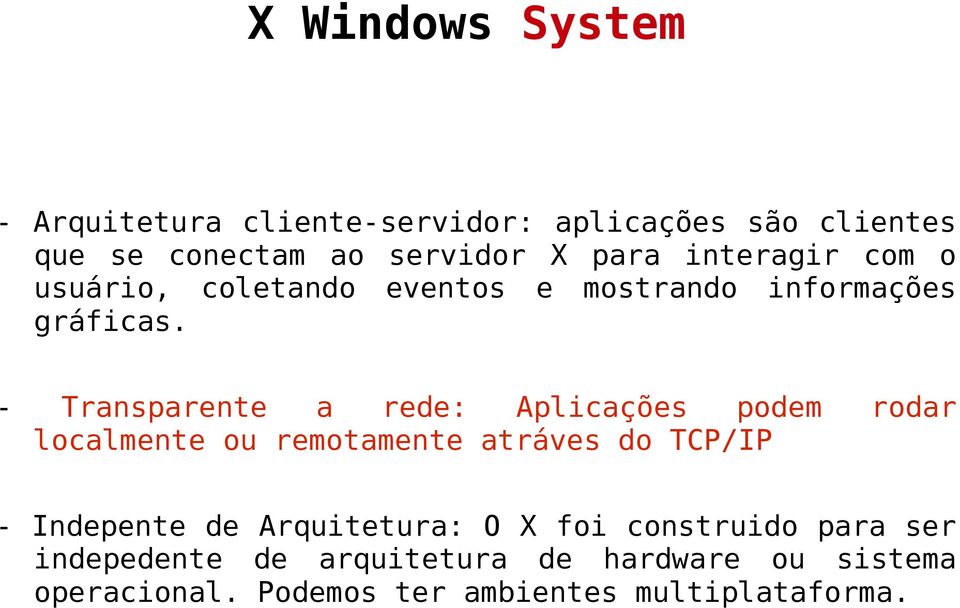 X Windows System

- Arquitetura cliente-servidor: aplicações são clientes que se conectam ao servidor X para interagir com o usuário, coletando eventos e mostrando informações gráficas.

- Transparente a rede: Aplicações podem rodar localmente ou remotamente atráves do TCP/IP

- Indepente de Arquitetura: O X foi construido para ser indepedente de arquitetura de hardware ou sistema operacional. Podemos ter ambientes multiplataforma.